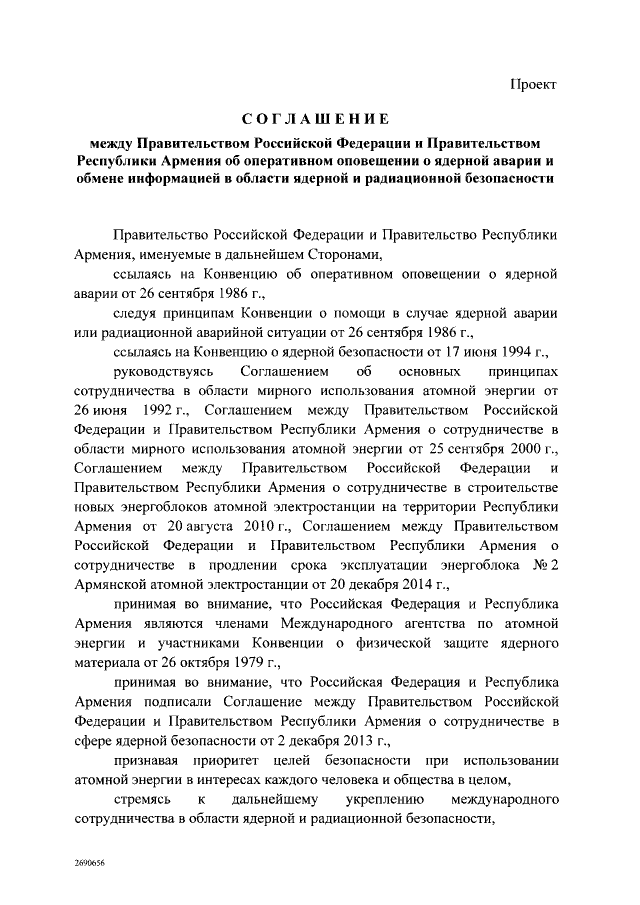 Проект

СОГЛАШЕНИЕ

между Правительством Российской Федерации и Правительством Республики Армения об оперативном оповещении о ядерной аварии и обмене информацией в области ядерной и радиационной безопасности

Правительство Российской Федерации и Правительство Республики Армения, именуемые в дальнейшем Сторонами,

ссылаясь на Конвенцию об оперативном оповещении о ядерной аварии от 26 сентября 1986 г.,

следуя принципам Конвенции о помощи в случае ядерной аварии или радиационной аварийной ситуации от 26 сентября 1986 г.,

ссылаясь на Конвенцию о ядерной безопасности от 17 июня 1994 г.,

руководствуясь Соглашением об основных принципах сотрудничества в области мирного использования атомной энергии от 26 июня 1992 г., Соглашением между Правительством Российской Федерации и Правительством Республики Армения о сотрудничестве в области мирного использования атомной энергии от 25 сентября 2000 г., Соглашением между Правительством Российской Федерации и Правительством Республики Армения о сотрудничестве в строительстве новых энергоблоков атомной электростанции на территории Республики Армения от 20 августа 2010 г., Соглашением между Правительством Российской Федерации и Правительством Республики Армения о сотрудничестве в продлении срока эксплуатации энергоблока № 2 Армянской атомной электростанции от 20 декабря 2014 г.,

принимая во внимание, что Российская Федерация и Республика Армения являются членами Международного агентства по атомной энергии и участниками Конвенции о физической защите ядерного материала от 26 октября 1979 г.,

принимая во внимание, что Российская Федерация и Республика Армения подписали Соглашение между Правительством Российской Федерации и Правительством Республики Армения о сотрудничестве в сфере ядерной безопасности от 2 декабря 2013 г.,

признавая приоритет целей безопасности при использовании атомной энергии в интересах каждого человека и общества в целом,

стремясь к дальнейшему укреплению международного сотрудничества в области ядерной и радиационной безопасности,

2690656